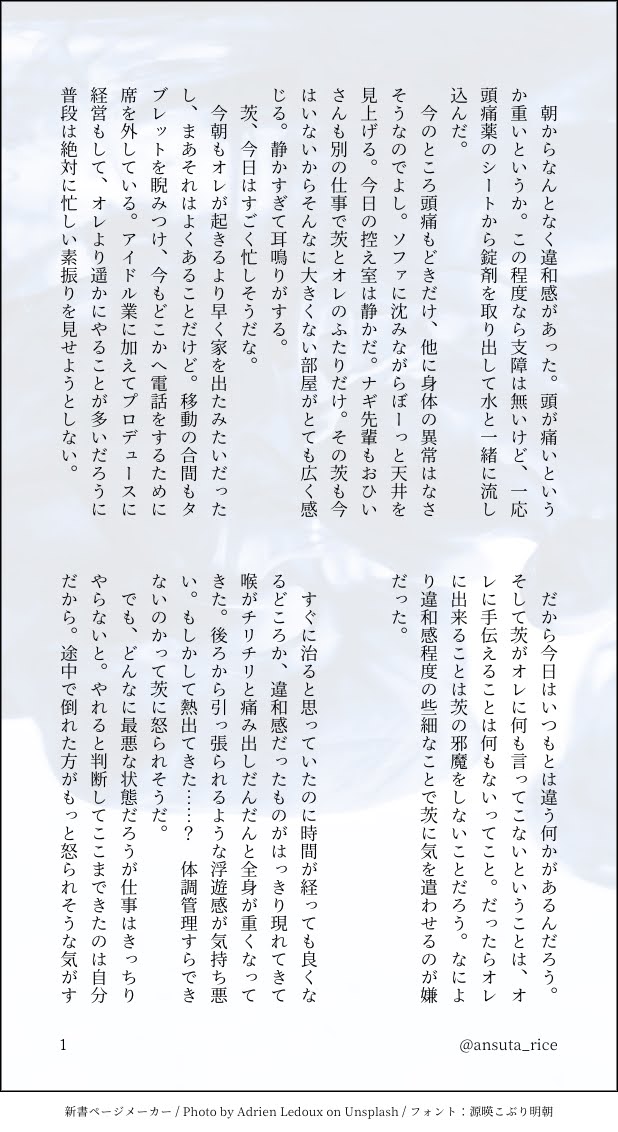 朝からなんとなく違和感があった。頭が痛いというか重いというか。この程度なら支障は無いけど、一応頭痛薬のシートから錠剤を取り出して水と一緒に流し込んだ。

今のところ頭痛もどきだけ、他に身体の異常はなさそうなのでよし。ソファに沈みながらぼーっと天井を見上げる。今日の控え室は静かだ。ナギ先輩もおひいさんも別の仕事で茨とオレのふたりだけ。その茨も今はいないからそんなに大きくない部屋がとても広く感じる。静かすぎて耳鳴りがする。

茨、今日はすごく忙しそうだな。

今朝もオレが起きるより早く家を出たみたいだったし、まあそれはよくあることだけど。移動の合間もタブレットを睨みつけ、今もどこかへ電話をするために席を外している。アイドル業に加えてプロデュースに経営もして、オレより遥かにやることが多いだろうに普段は絶対に忙しい素振りを見せようとしない。

だから今日はいつもとは違う何かがあるんだろう。そして茨がオレに何も言ってこないということは、オレに手伝えることは何もないってこと。だったらオレに出来ることは茨の邪魔をしないことだろう。なにより違和感程度の些細なことで茨に気を遣わせるのが嫌だった。

すぐに治ると思っていたのに時間が経っても良くなるどころか、違和感だったものがはっきり現れてきて喉がチリチリと痛み出しだんだんと全身が重くなってきた。後ろから引っ張られるような浮遊感が気持ち悪い。もしかして熱出てきた……？　体調管理すらできないのかって茨に怒られそうだ。

でも、どんなに最悪な状態だろうが仕事はきっちりやらないと。やれると判断してここまできたのは自分だから。途中で倒れた方がもっと怒られそうな気がす

1

@ansuta_rice

新書ページメーカー / Photo by Adrien Ledoux on Unsplash / フォント：源暎こぶり明朝